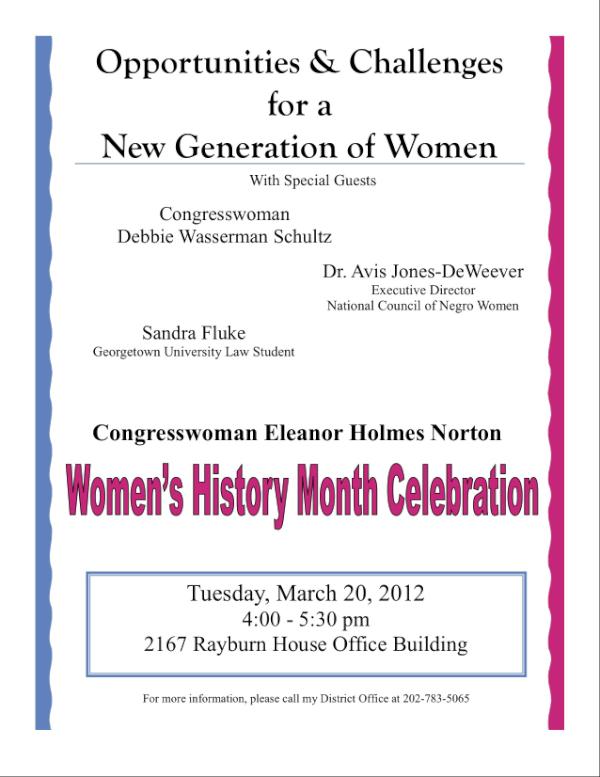 Opportunities & Challenges
for a
New Generation of Women

With Special Guests

Congresswoman
Debbie Wasserman Schultz

Dr. Avis Jones-DeWeever
Executive Director
National Council of Negro Women

Sandra Fluke
Georgetown University Law Student

Congresswoman Eleanor Holmes Norton

Women's History Month Celebration

Tuesday, March 20, 2012
4:00 - 5:30 pm
2167 Rayburn House Office Building

For more information, please call my District Office at 202-783-5065